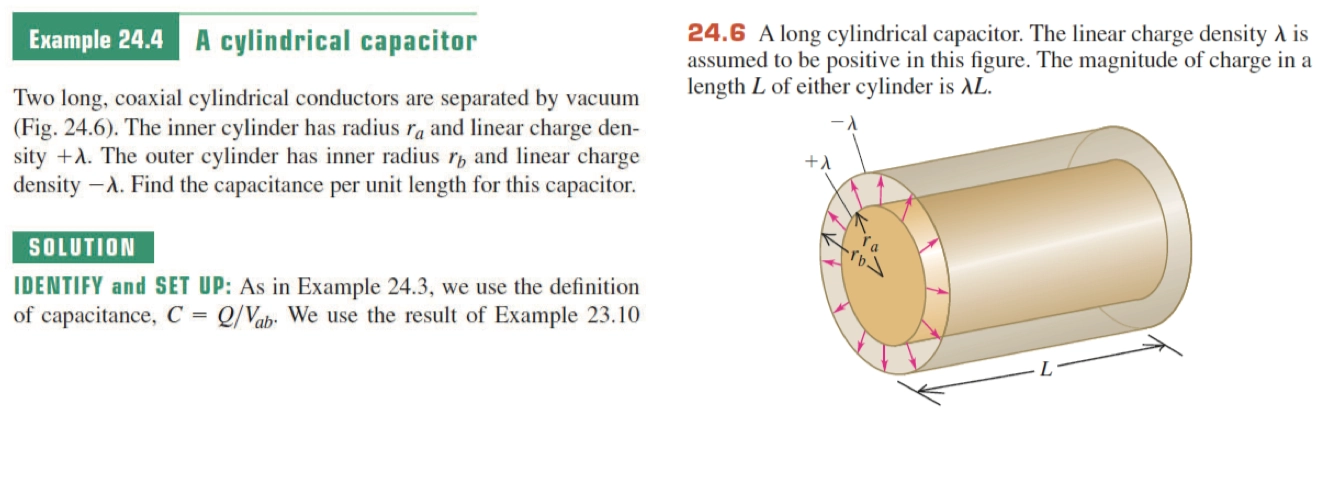 Example 24.4 A cylindrical capacitor

Two long, coaxial cylindrical conductors are separated by vacuum (Fig. 24.6). The inner cylinder has radius $r_a$ and linear charge density $+\lambda$. The outer cylinder has inner radius $r_b$ and linear charge density $-\lambda$. Find the capacitance per unit length for this capacitor.

SOLUTION

IDENTIFY and SET UP: As in Example 24.3, we use the definition of capacitance, $C = Q/V_{ab}$. We use the result of Example 23.10

24.6 A long cylindrical capacitor. The linear charge density $\lambda$ is assumed to be positive in this figure. The magnitude of charge in a length $L$ of either cylinder is $\lambda L$.

$-\lambda$
$+\lambda$
$r_a$
$r_b$
$L$